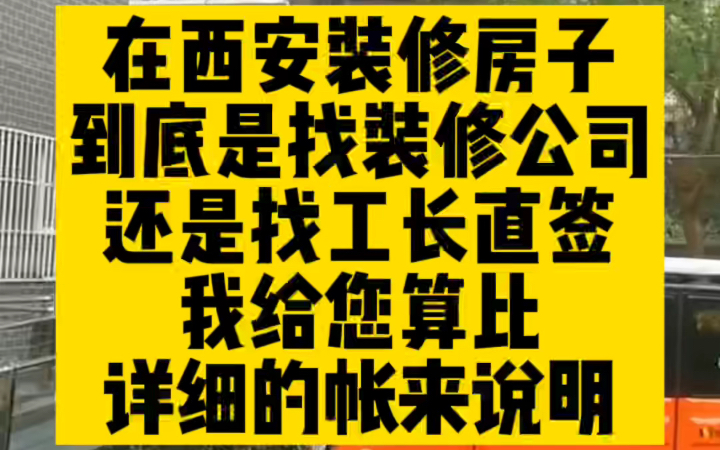 在西安装修房子
到底是找装修公司
还是找工长直签
我给您算比
详细的帐来说明